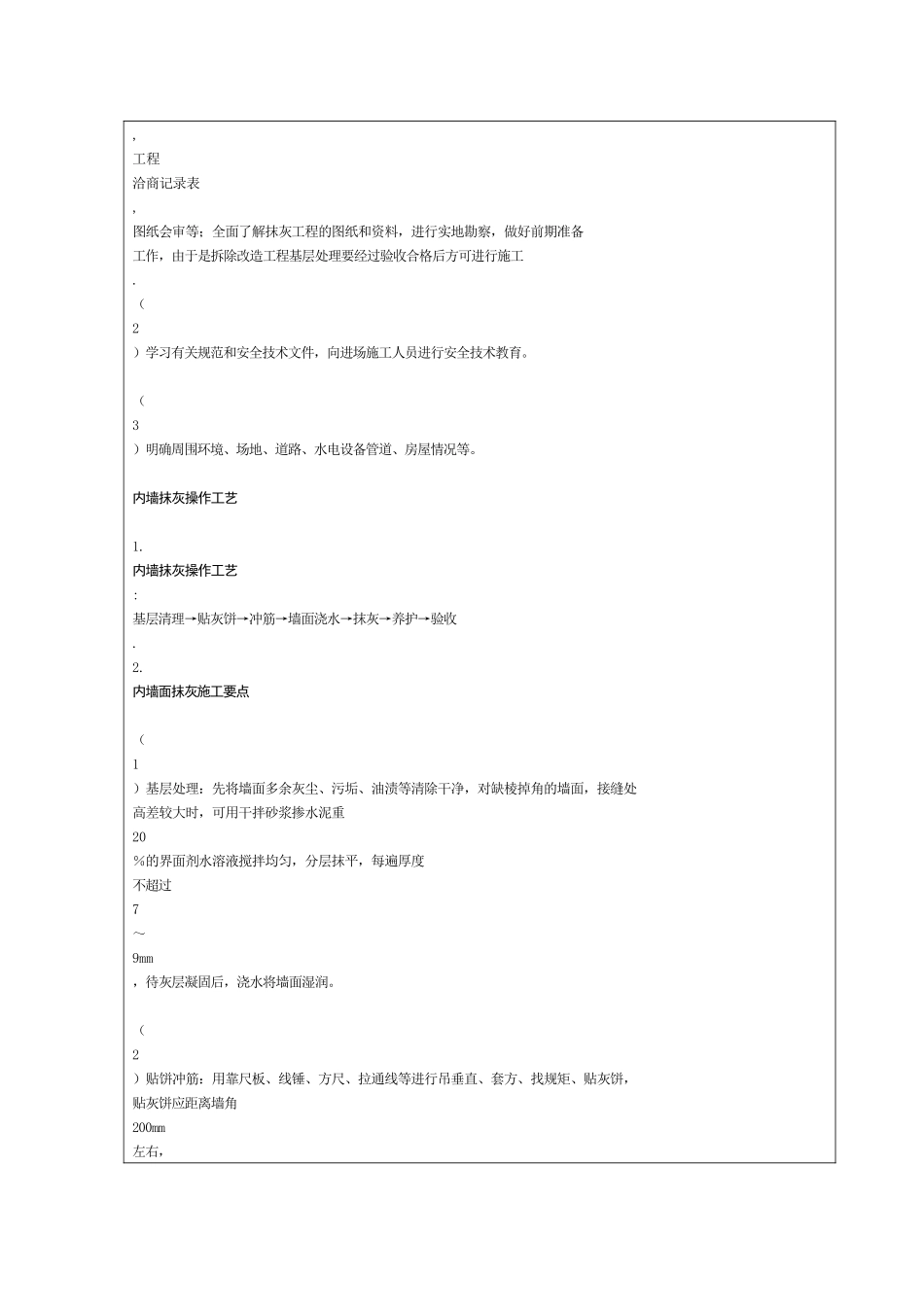 ,
工程
洽商记录表
,
图纸会审等；全面了解抹灰工程的图纸和资料，进行实地勘察，做好前期准备工作，由于是拆除改造工程基层处理要经过验收合格后方可进行施工
.
（
2
）学习有关规范和安全技术文件，向进场施工人员进行安全技术教育。

（
3
）明确周围环境、场地、道路、水电设备管道、房屋情况等。

内墙抹灰操作工艺

1.
内墙抹灰操作工艺
:
基层清理→贴灰饼→冲筋→墙面浇水→抹灰→养护→验收
.
2.
内墙面抹灰施工要点

（
1
）基层处理：先将墙面多余灰尘、污垢、油渍等清除干净，对缺棱掉角的墙面，接缝处高差较大时，可用干拌砂浆掺水泥重
20
%的界面剂水溶液搅拌均匀，分层抹平，每遍厚度
不超过
7
～
9mm
，待灰层凝固后，浇水将墙面湿润。

（
2
）贴饼冲筋：用靠尺板、线锤、方尺、拉通线等进行吊垂直、套方、找规矩、贴灰饼，贴灰饼应距离墙角
200mm
左右，